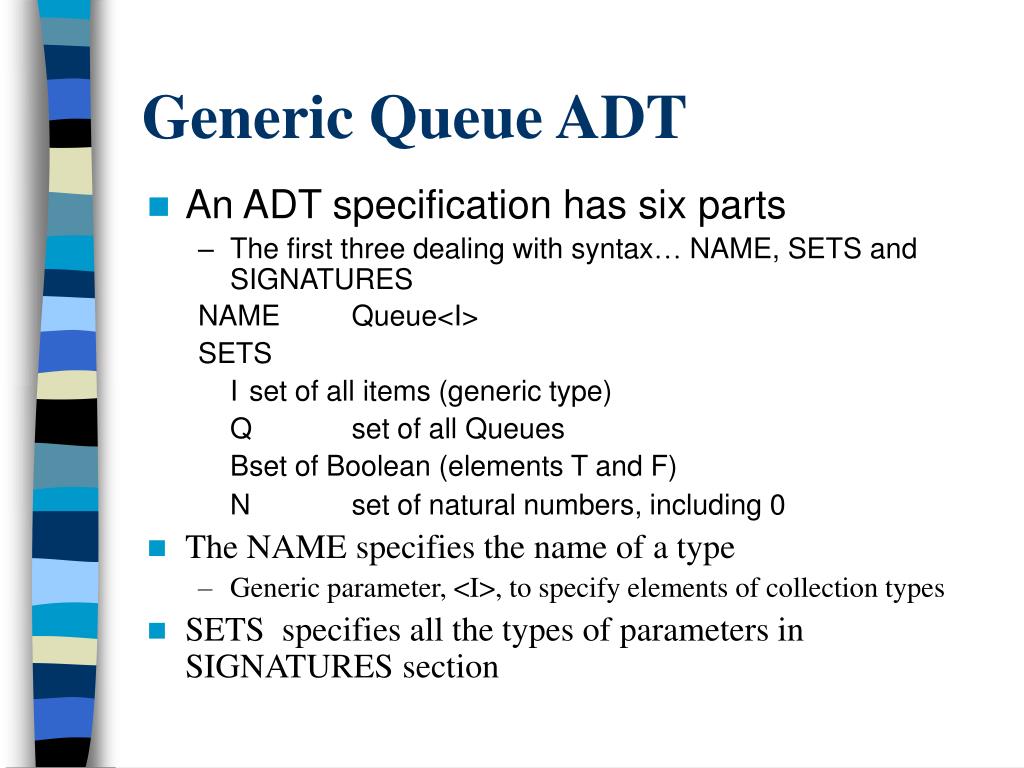 Generic Queue ADT

An ADT specification has six parts

– The first three dealing with syntax… NAME, SETS and SIGNATURES

NAME Queue<I>

SETS

I set of all items (generic type)

Q set of all Queues

Bset of Boolean (elements T and F)

N set of natural numbers, including 0

The NAME specifies the name of a type

– Generic parameter, <I>, to specify elements of collection types

SETS specifies all the types of parameters in SIGNATURES section